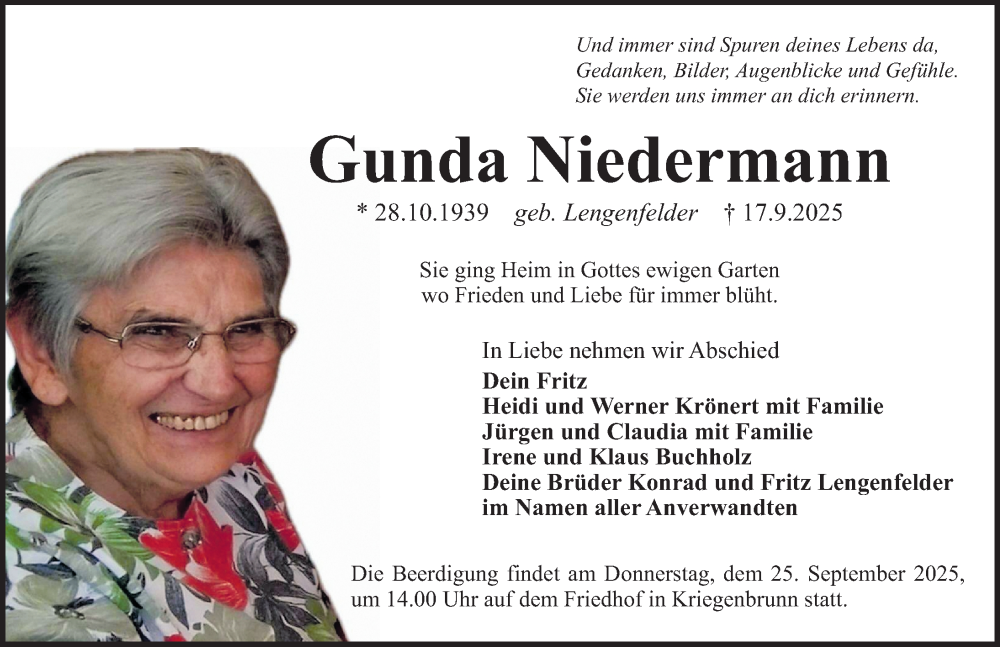 Und immer sind Spuren deines Lebens da,
Gedanken, Bilder, Augenblicke und Gefühle.
Sie werden uns immer an dich erinnern.

Gunda Niedermann

* 28.10.1939 geb. Lengenfelder † 17.9.2025

Sie ging Heim in Gottes ewigen Garten
wo Frieden und Liebe für immer blüht.

In Liebe nehmen wir Abschied
Dein Fritz
Heidi und Werner Krönert mit Familie
Jürgen und Claudia mit Familie
Irene und Klaus Buchholz
Deine Brüder Konrad und Fritz Lengenfelder
im Namen aller Anverwandten

Die Beerdigung findet am Donnerstag, dem 25. September 2025, um 14.00 Uhr auf dem Friedhof in Kriegenbrunn statt.